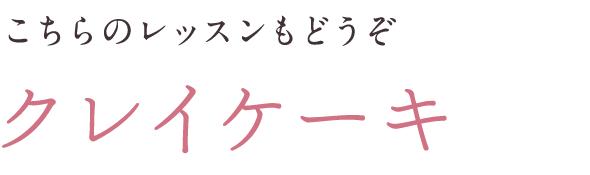 こちらのレッスンもどうぞ

クレイケーキ